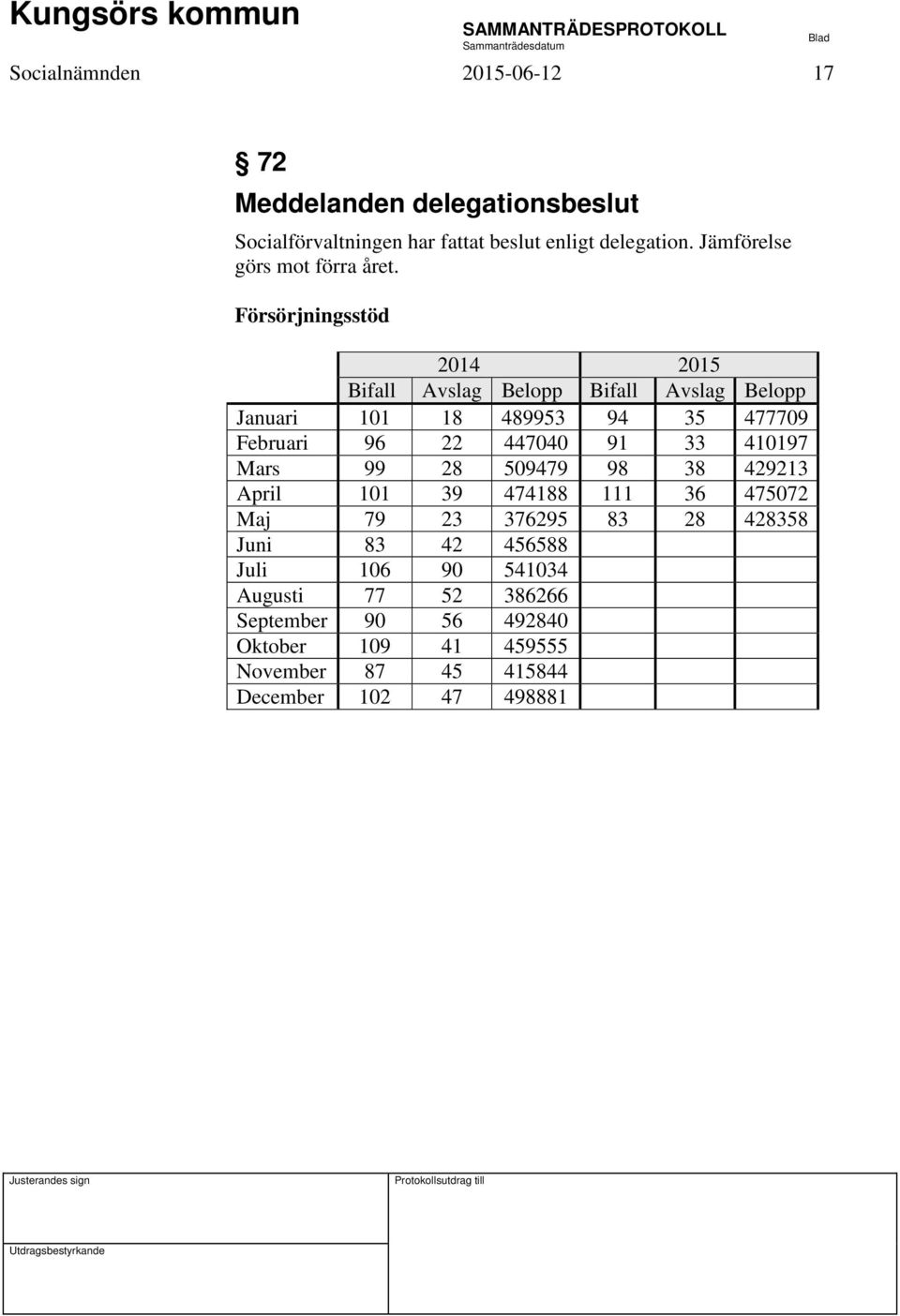 Kungsörs kommun

SAMMANTRÄDESPROTOKOLL
Sammanträdesdatum

Blad

Socialnämnden 2015-06-12 17

§ 72

Meddelanden delegationsbeslut

Socialförvaltningen har fattat beslut enligt delegation. Jämförelse görs mot förra året.

Försörjningsstöd

| | 2014 | | | 2015 | | |
|---|---|---|---|---|---|---|
| | Bifall | Avslag | Belopp | Bifall | Avslag | Belopp |
| Januari | 101 | 18 | 489953 | 94 | 35 | 477709 |
| Februari | 96 | 22 | 447040 | 91 | 33 | 410197 |
| Mars | 99 | 28 | 509479 | 98 | 38 | 429213 |
| April | 101 | 39 | 474188 | 111 | 36 | 475072 |
| Maj | 79 | 23 | 376295 | 83 | 28 | 428358 |
| Juni | 83 | 42 | 456588 | | | |
| Juli | 106 | 90 | 541034 | | | |
| Augusti | 77 | 52 | 386266 | | | |
| September | 90 | 56 | 492840 | | | |
| Oktober | 109 | 41 | 459555 | | | |
| November | 87 | 45 | 415844 | | | |
| December | 102 | 47 | 498881 | | | |

Justerandes sign

Protokollsutdrag till

Utdragsbestyrkande